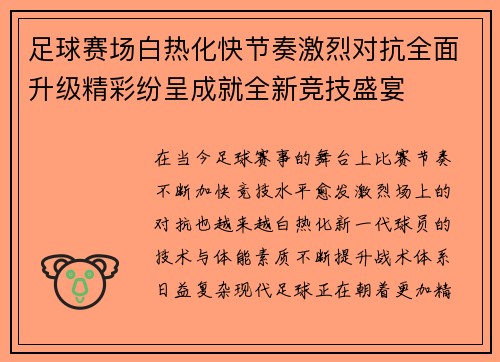 足球赛场白热化快节奏激烈对抗全面升级精彩纷呈成就全新竞技盛宴

在当今足球赛事的舞台上比赛节奏不断加快竞技水平愈发激烈场上的对抗也越来越白热化新一代球员的技术与体能素质不断提升战术体系日益复杂现代足球正在朝着更加精